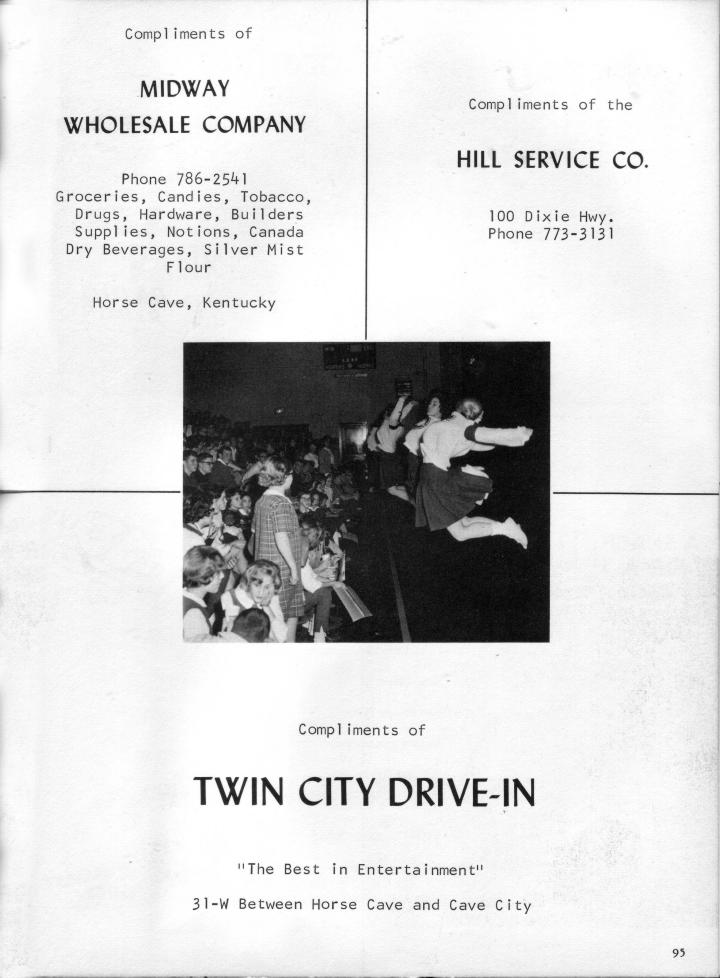 Compliments of

MIDWAY
WHOLESALE COMPANY

Phone 786-2541
Groceries, Candies, Tobacco, Drugs, Hardware, Builders Supplies, Notions, Canada Dry Beverages, Silver Mist Flour

Horse Cave, Kentucky

Compliments of the

HILL SERVICE CO.

100 Dixie Hwy.
Phone 773-3131

Compliments of

TWIN CITY DRIVE-IN

"The Best in Entertainment"

31-W Between Horse Cave and Cave City

95